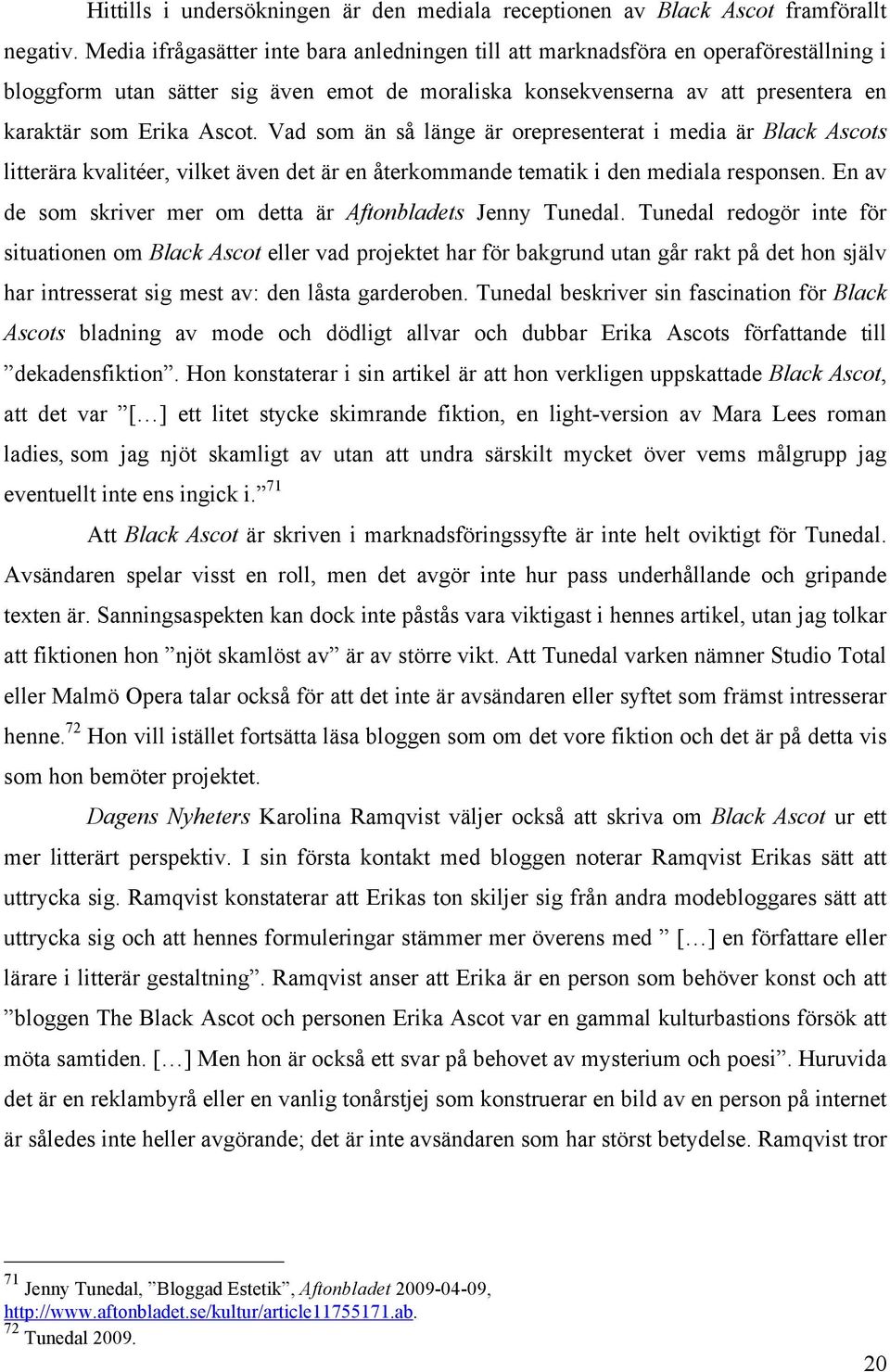 Hittills i undersökningen är den mediala receptionen av Black Ascot framförallt negativ. Media ifrågasätter inte bara anledningen till att marknadsföra en operaföreställning i bloggform utan sätter sig även emot de moraliska konsekvenserna av att presentera en karaktär som Erika Ascot. Vad som än så länge är orepresenterat i media är Black Ascots litterära kvalitéer, vilket även det är en återkommande tematik i den mediala responsen. En av de som skriver mer om detta är Aftonbladets Jenny Tunedal. Tunedal redogör inte för situationen om Black Ascot eller vad projektet har för bakgrund utan går rakt på det hon själv har intresserat sig mest av: den låsta garderoben. Tunedal beskriver sin fascination för Black Ascots bladning av mode och dödligt allvar och dubbar Erika Ascots författande till ”dekadensfiktion”. Hon konstaterar i sin artikel är att hon verkligen uppskattade Black Ascot, att det var ”[…] ett litet stycke skimrande fiktion, en light-version av Mara Lees roman ladies, som jag njöt skamligt av utan att undra särskilt mycket över vems målgrupp jag eventuellt inte ens ingick i.”$^{71}$

Att Black Ascot är skriven i marknadsföringssyfte är inte helt oviktigt för Tunedal. Avsändaren spelar visst en roll, men det avgör inte hur pass underhållande och gripande texten är. Sanningsaspekten kan dock inte påstås vara viktigast i hennes artikel, utan jag tolkar att fiktionen hon ”njöt skamlöst av” är av större vikt. Att Tunedal varken nämner Studio Total eller Malmö Opera talar också för att det inte är avsändaren eller syftet som främst intresserar henne.$^{72}$ Hon vill istället fortsätta läsa bloggen som om det vore fiktion och det är på detta vis som hon bemöter projektet.

Dagens Nyheters Karolina Ramqvist väljer också att skriva om Black Ascot ur ett mer litterärt perspektiv. I sin första kontakt med bloggen noterar Ramqvist Erikas sätt att uttrycka sig. Ramqvist konstaterar att Erikas ton skiljer sig från andra modebloggares sätt att uttrycka sig och att hennes formuleringar stämmer mer överens med ” […] en författare eller lärare i litterär gestaltning”. Ramqvist anser att Erika är en person som behöver konst och att ”bloggen The Black Ascot och personen Erika Ascot var en gammal kulturbastions försök att möta samtiden. […] Men hon är också ett svar på behovet av mysterium och poesi”. Huruvida det är en reklambyrå eller en vanlig tonårstjej som konstruerar en bild av en person på internet är således inte heller avgörande; det är inte avsändaren som har störst betydelse. Ramqvist tror

$^{71}$ Jenny Tunedal, ”Bloggad Estetik”, Aftonbladet 2009-04-09, http://www.aftonbladet.se/kultur/article11755171.ab.
$^{72}$ Tunedal 2009.

20